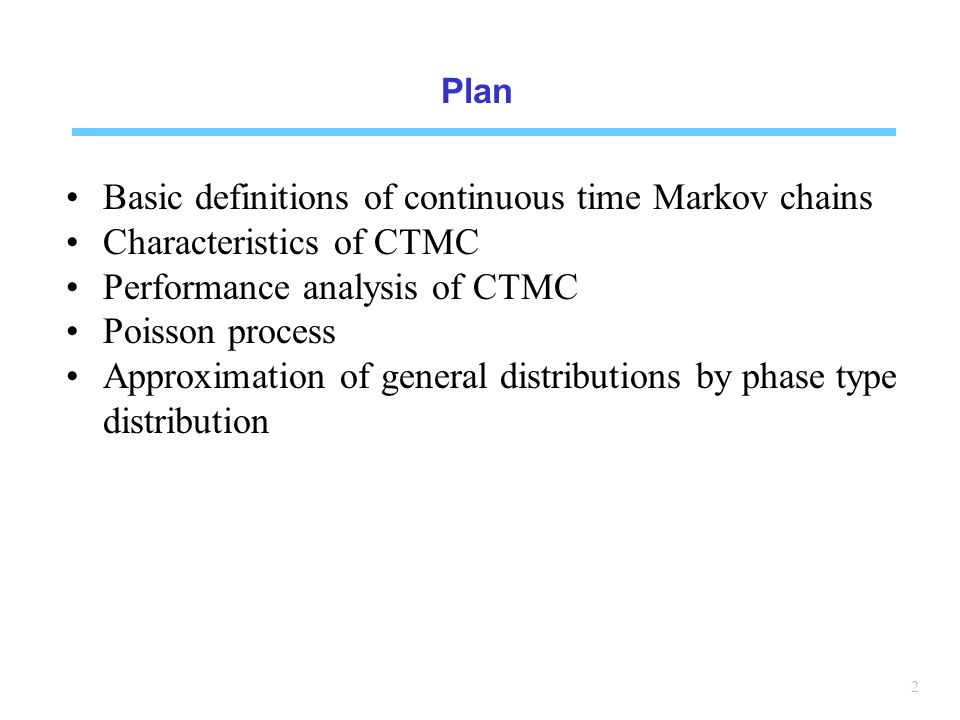 Plan

• Basic definitions of continuous time Markov chains
• Characteristics of CTMC
• Performance analysis of CTMC
• Poisson process
• Approximation of general distributions by phase type distribution

2